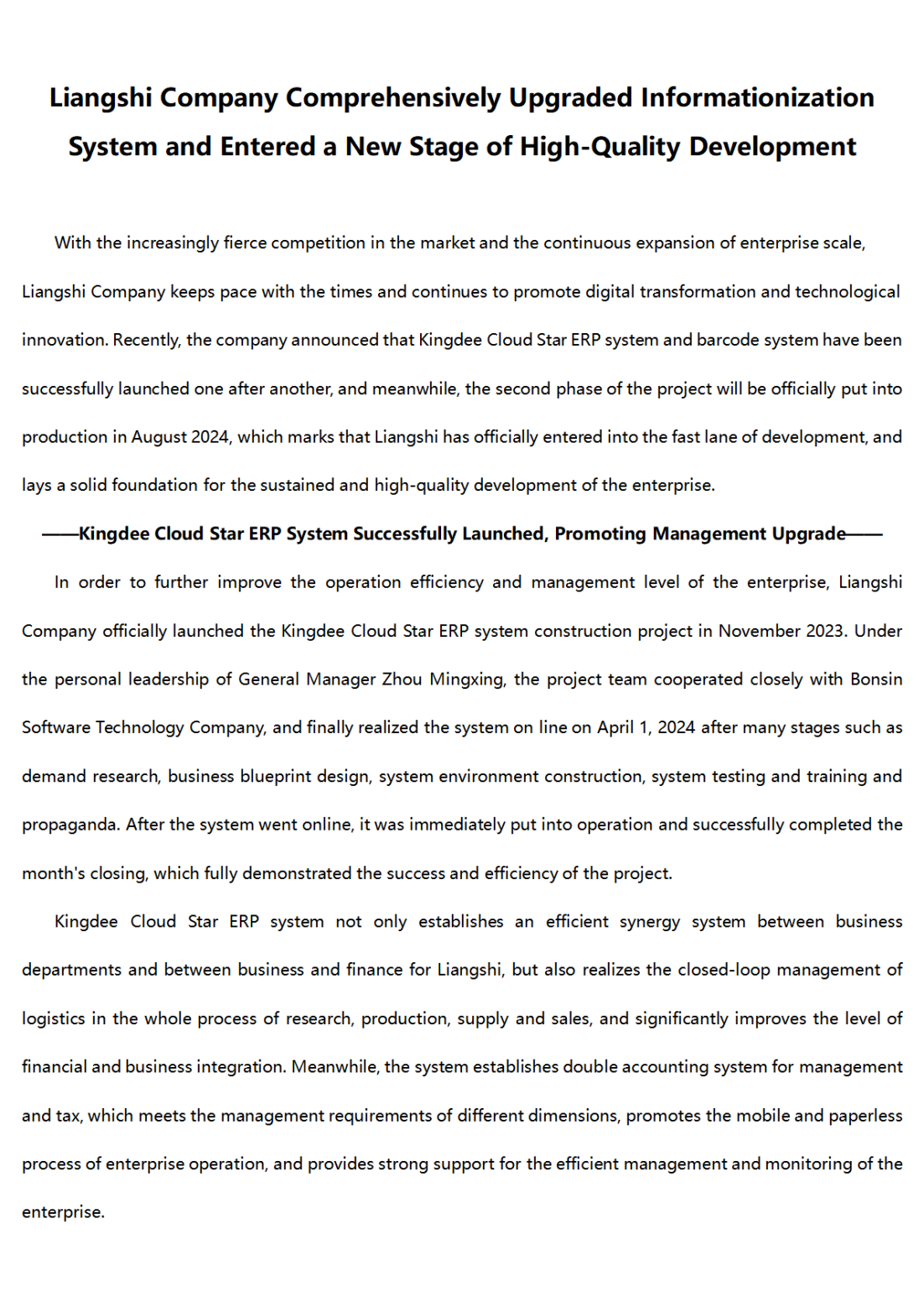 Liangshi Company Comprehensively Upgraded Informationization System and Entered a New Stage of High-Quality Development

With the increasingly fierce competition in the market and the continuous expansion of enterprise scale, Liangshi Company keeps pace with the times and continues to promote digital transformation and technological innovation. Recently, the company announced that Kingdee Cloud Star ERP system and barcode system have been successfully launched one after another, and meanwhile, the second phase of the project will be officially put into production in August 2024, which marks that Liangshi has officially entered into the fast lane of development, and lays a solid foundation for the sustained and high-quality development of the enterprise.

——Kingdee Cloud Star ERP System Successfully Launched, Promoting Management Upgrade——

In order to further improve the operation efficiency and management level of the enterprise, Liangshi Company officially launched the Kingdee Cloud Star ERP system construction project in November 2023. Under the personal leadership of General Manager Zhou Mingxing, the project team cooperated closely with Bonsin Software Technology Company, and finally realized the system on line on April 1, 2024 after many stages such as demand research, business blueprint design, system environment construction, system testing and training and propaganda. After the system went online, it was immediately put into operation and successfully completed the month's closing, which fully demonstrated the success and efficiency of the project.

Kingdee Cloud Star ERP system not only establishes an efficient synergy system between business departments and between business and finance for Liangshi, but also realizes the closed-loop management of logistics in the whole process of research, production, supply and sales, and significantly improves the level of financial and business integration. Meanwhile, the system establishes double accounting system for management and tax, which meets the management requirements of different dimensions, promotes the mobile and paperless process of enterprise operation, and provides strong support for the efficient management and monitoring of the enterprise.